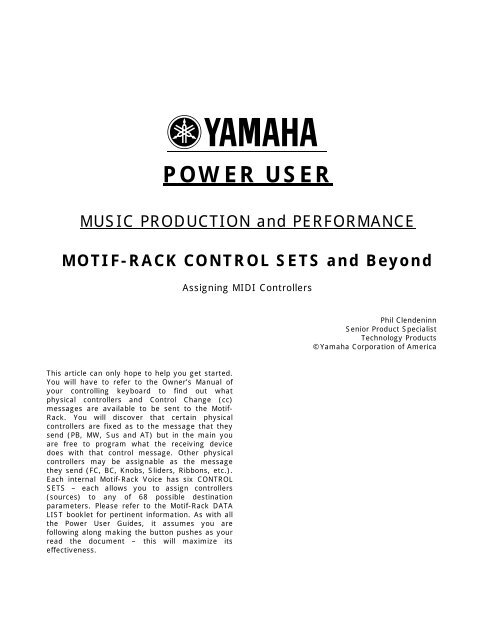 YAMAHA

POWER USER

MUSIC PRODUCTION and PERFORMANCE

MOTIF-RACK CONTROL SETS and Beyond

Assigning MIDI Controllers

Phil Clendeninn
Senior Product Specialist
Technology Products
©Yamaha Corporation of America

This article can only hope to help you get started. You will have to refer to the Owner's Manual of your controlling keyboard to find out what physical controllers and Control Change (cc) messages are available to be sent to the Motif-Rack. You will discover that certain physical controllers are fixed as to the message that they send (PB, MW, Sus and AT) but in the main you are free to program what the receiving device does with that control message. Other physical controllers may be assignable as the message they send (FC, BC, Knobs, Sliders, Ribbons, etc.). Each internal Motif-Rack Voice has six CONTROL SETS – each allows you to assign controllers (sources) to any of 68 possible destination parameters. Please refer to the Motif-Rack DATA LIST booklet for pertinent information. As with all the Power User Guides, it assumes you are following along making the button pushes as your read the document – this will maximize its effectiveness.